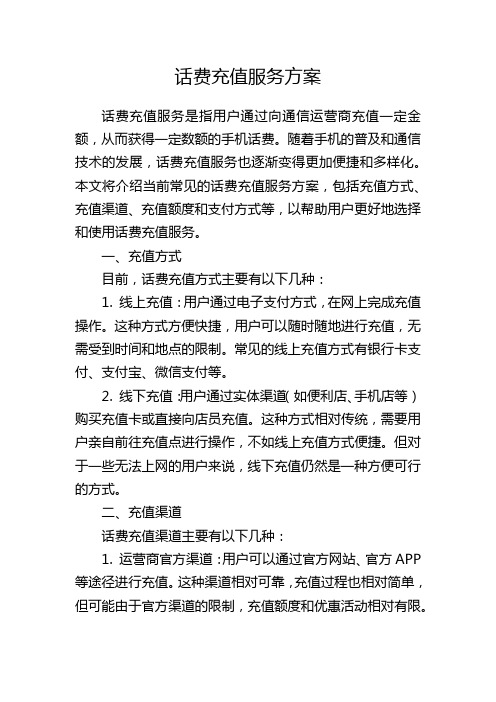 话费充值服务方案

话费充值服务是指用户通过向通信运营商充值一定金额，从而获得一定数额的手机话费。随着手机的普及和通信技术的发展，话费充值服务也逐渐变得更加便捷和多样化。本文将介绍当前常见的话费充值服务方案，包括充值方式、充值渠道、充值额度和支付方式等，以帮助用户更好地选择和使用话费充值服务。

一、充值方式

目前，话费充值方式主要有以下几种：

1. 线上充值：用户通过电子支付方式，在网上完成充值操作。这种方式方便快捷，用户可以随时随地进行充值，无需受到时间和地点的限制。常见的线上充值方式有银行卡支付、支付宝、微信支付等。

2. 线下充值：用户通过实体渠道（如便利店、手机店等）购买充值卡或直接向店员充值。这种方式相对传统，需要用户亲自前往充值点进行操作，不如线上充值方式便捷。但对于一些无法上网的用户来说，线下充值仍然是一种方便可行的方式。

二、充值渠道

话费充值渠道主要有以下几种：

1. 运营商官方渠道：用户可以通过官方网站、官方 APP 等途径进行充值。这种渠道相对可靠，充值过程也相对简单，但可能由于官方渠道的限制，充值额度和优惠活动相对有限。